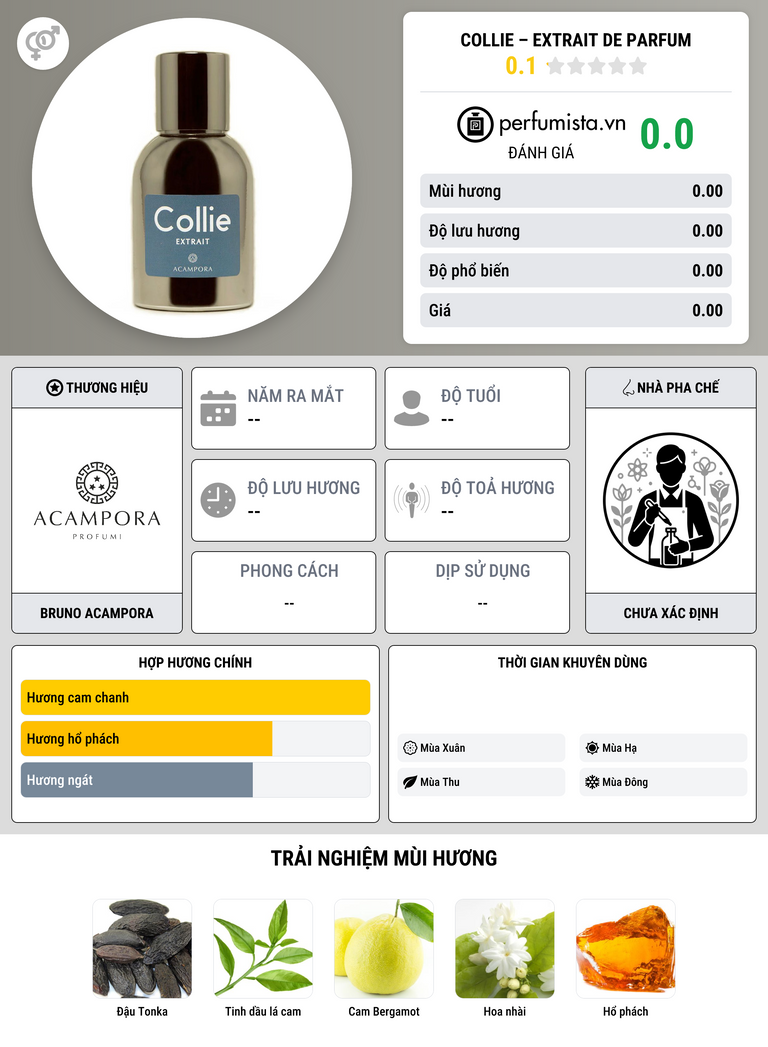 Collie
EXTRAIT
ACAMPORA

COLLIE – EXTRAIT DE PARFUM
0.1

perfumista.vn
ĐÁNH GIÁ
0.0

Mùi hương 0.00
Độ lưu hương 0.00
Độ phổ biến 0.00
Giá 0.00

THƯƠNG HIỆU
ACAMPORA
PROFUMI
BRUNO ACAMPORA

NĂM RA MẮT
--

ĐỘ TUỔI
--

ĐỘ LƯU HƯƠNG
--

ĐỘ TOẢ HƯƠNG
--

PHONG CÁCH
--

DỊP SỬ DỤNG
--

NHÀ PHA CHẾ
CHƯA XÁC ĐỊNH

HỢP HƯƠNG CHÍNH
Hương cam chanh
Hương hổ phách
Hương ngát

THỜI GIAN KHUYÊN DÙNG
Mùa Xuân
Mùa Hạ
Mùa Thu
Mùa Đông

TRẢI NGHIỆM MÙI HƯƠNG
Đậu Tonka
Tinh dầu lá cam
Cam Bergamot
Hoa nhài
Hổ phách